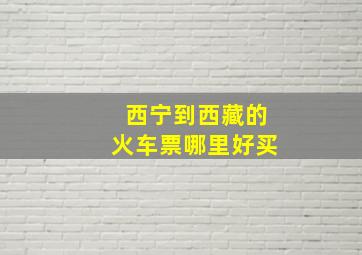 西宁到西藏的
火车票哪里好买